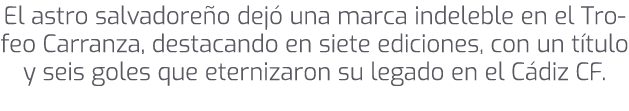 El astro salvadoreño dejó una marca indeleble en el Trofeo Carranza, destacando en siete ediciones, con un título y seis goles que eternizaron su legado en el Cádiz CF.